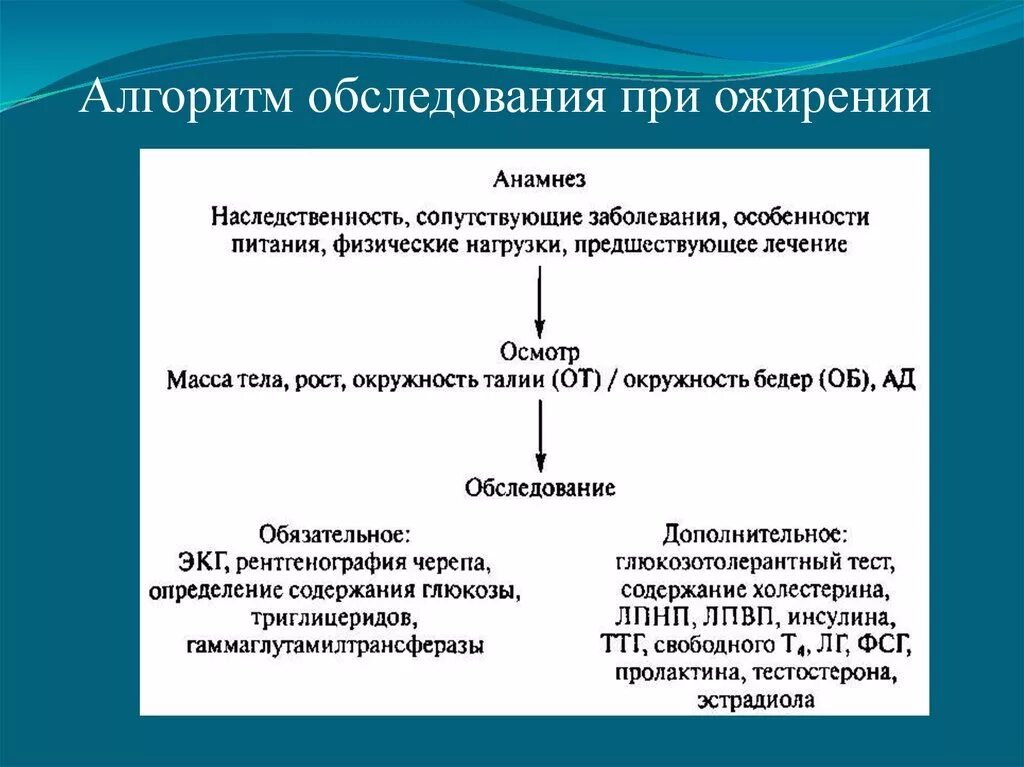 Алгоритм обследования при ожирении

Анамнез

Наследственность, сопутствующие заболевания, особенности питания, физические нагрузки, предшествующее лечение

Осмотр

Масса тела, рост, окружность талии (ОТ) / окружность бедер (ОБ), АД

Обследование

Обязательное:
ЭКГ, рентгенография черепа, определение содержания глюкозы, триглицеридов, гаммаглутамилтрансферазы

Дополнительное:
глюкозотолерантный тест, содержание холестерина, ЛПНП, ЛПВП, инсулина, ТТГ, свободного $T_4$, ЛГ, ФСГ, пролактина, тестостерона, эстрадиола